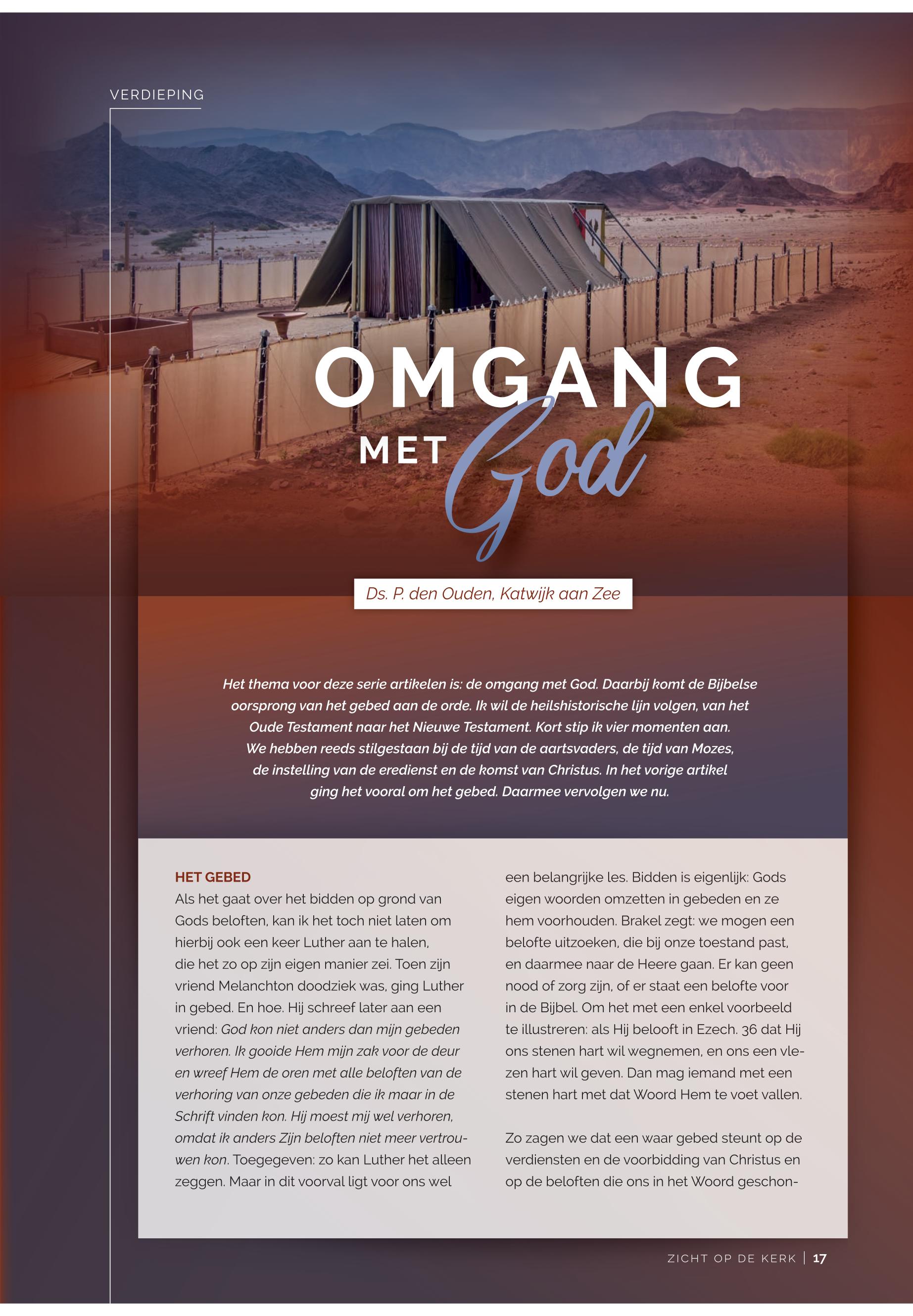 VERDIEPING

OMGANG MET God

Ds. P. den Ouden, Katwijk aan Zee

Het thema voor deze serie artikelen is: de omgang met God. Daarbij komt de Bijbelse oorsprong van het gebed aan de orde. Ik wil de heilshistorische lijn volgen, van het Oude Testament naar het Nieuwe Testament. Kort stip ik vier momenten aan. We hebben reeds stilgestaan bij de tijd van de aartsvaders, de tijd van Mozes, de instelling van de eredienst en de komst van Christus. In het vorige artikel ging het vooral om het gebed. Daarmee vervolgen we nu.

HET GEBED
Als het gaat over het bidden op grond van Gods beloften, kan ik het toch niet laten om hierbij ook een keer Luther aan te halen, die het zo op zijn eigen manier zei. Toen zijn vriend Melanchton doodziek was, ging Luther in gebed. En hoe. Hij schreef later aan een vriend: God kon niet anders dan mijn gebeden verhoren. Ik gooide Hem mijn zak voor de deur en wreef Hem de oren met alle beloften van de verhoring van onze gebeden die ik maar in de Schrift vinden kon. Hij moest mij wel verhoren, omdat ik anders Zijn beloften niet meer vertrouwen kon. Toegegeven: zo kan Luther het alleen zeggen. Maar in dit voorval ligt voor ons wel een belangrijke les. Bidden is eigenlijk: Gods eigen woorden omzetten in gebeden en ze hem voorhouden. Brakel zegt: we mogen een belofte uitzoeken, die bij onze toestand past, en daarmee naar de Heere gaan. Er kan geen nood of zorg zijn, of er staat een belofte voor in de Bijbel. Om het met een enkel voorbeeld te illustreren: als Hij belooft in Ezech. 36 dat Hij ons stenen hart wil wegnemen, en ons een vlezen hart wil geven. Dan mag iemand met een stenen hart met dat Woord Hem te voet vallen.

Zo zagen we dat een waar gebed steunt op de verdiensten en de voorbidding van Christus en op de beloften die ons in het Woord geschon-

ZICHT OP DE KERK | 17